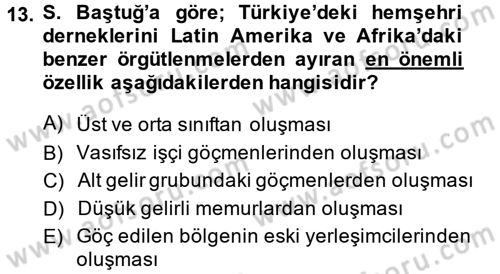 13. S. Baştuğ'a göre; Türkiye'deki hemşehri derneklerini Latin Amerika ve Afrika'daki benzer örgütlenmelerden ayıran en önemli özellik aşağıdakilerden hangisidir?

A) Üst ve orta sınıftan oluşması
B) Vasıfsız işçi göçmenlerinden oluşması
C) Alt gelir grubundaki göçmenlerden oluşması
D) Düşük gelirli memurlardan oluşması
E) Göç edilen bölgenin eski yerleşimcilerinden oluşması

www.aofsoru.com